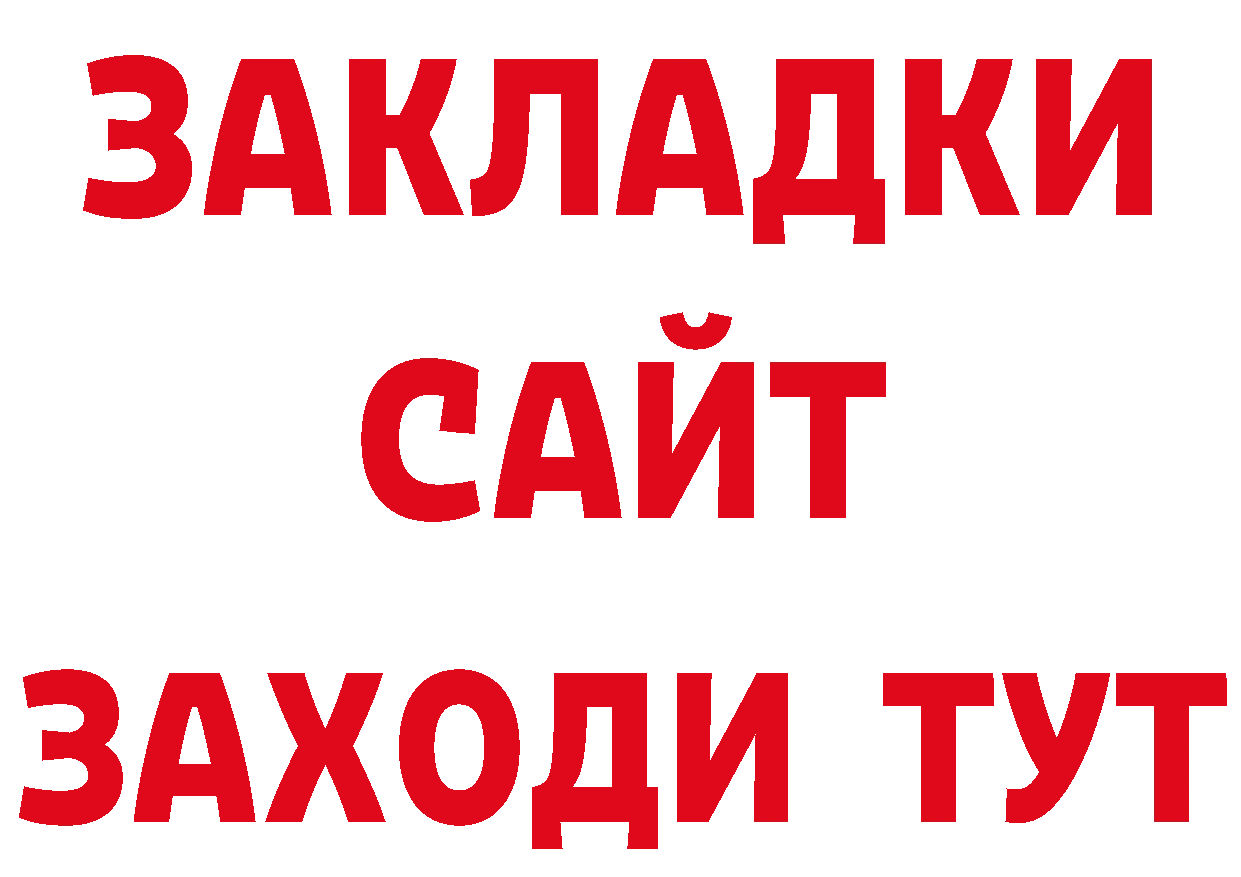 ЗАКЛАДКИ
САЙТ
ЗАХОДИ ТУТ